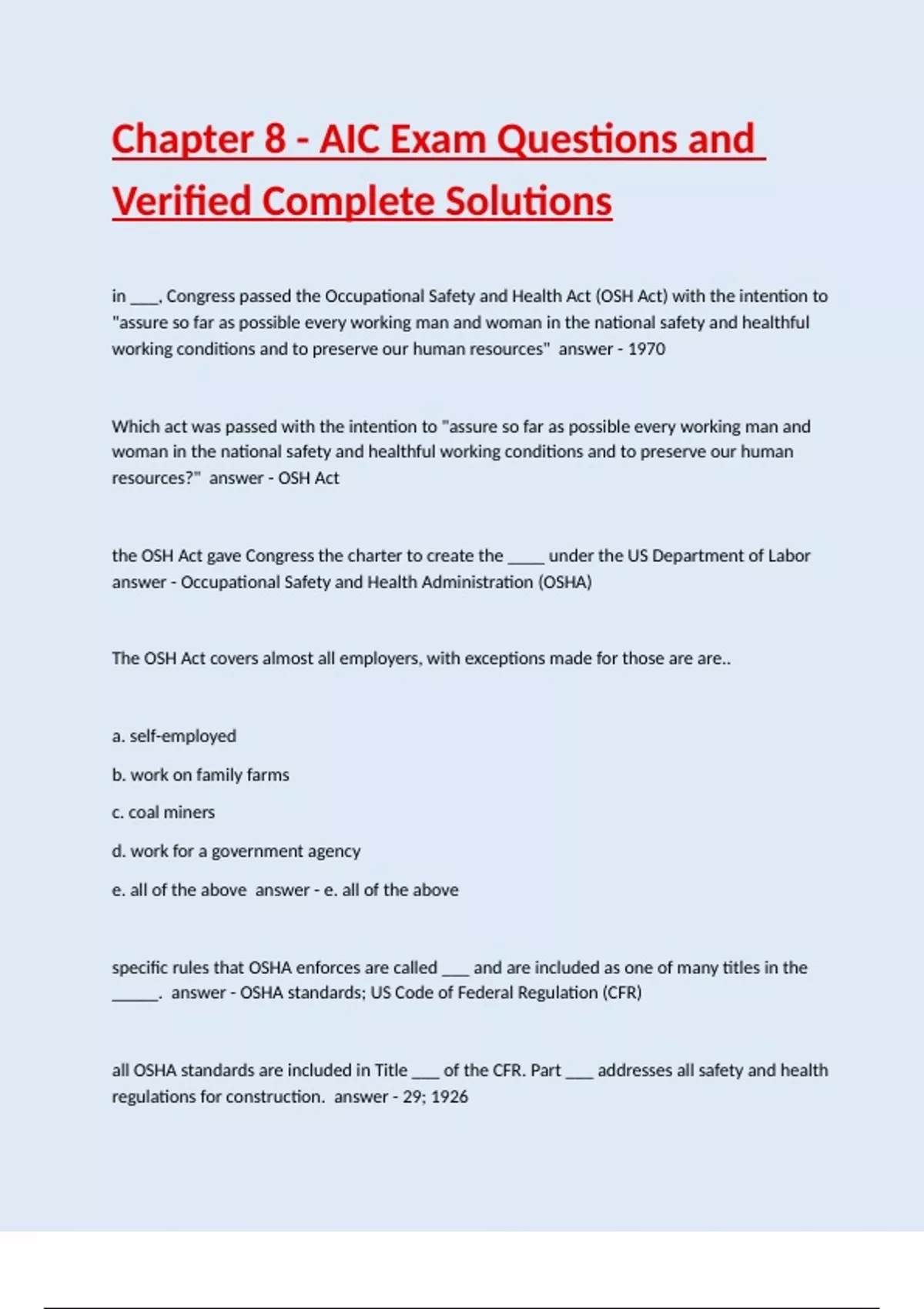 Chapter 8 - AIC Exam Questions and Verified Complete Solutions

in ____, Congress passed the Occupational Safety and Health Act (OSH Act) with the intention to "assure so far as possible every working man and woman in the national safety and healthful working conditions and to preserve our human resources" answer - 1970

Which act was passed with the intention to "assure so far as possible every working man and woman in the national safety and healthful working conditions and to preserve our human resources?" answer - OSH Act

the OSH Act gave Congress the charter to create the _____ under the US Department of Labor answer - Occupational Safety and Health Administration (OSHA)

The OSH Act covers almost all employers, with exceptions made for those are are..

a. self-employed

b. work on family farms

c. coal miners

d. work for a government agency

e. all of the above answer - e. all of the above

specific rules that OSHA enforces are called ____ and are included as one of many titles in the ______. answer - OSHA standards; US Code of Federal Regulation (CFR)

all OSHA standards are included in Title ____ of the CFR. Part ____ addresses all safety and health regulations for construction. answer - 29; 1926